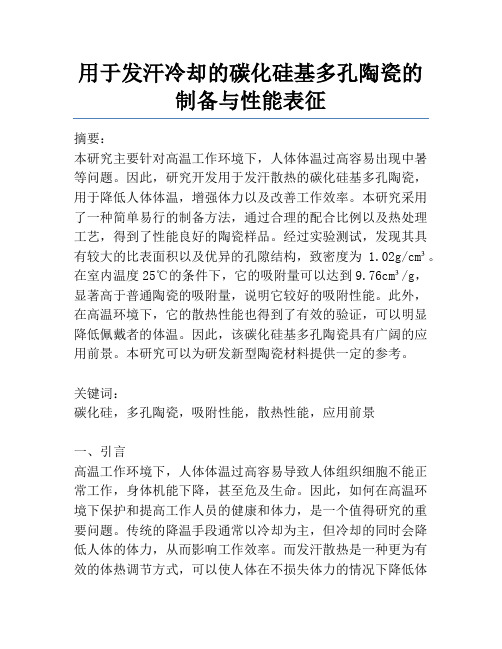 用于发汗冷却的碳化硅基多孔陶瓷的制备与性能表征

摘要：
本研究主要针对高温工作环境下，人体体温过高容易出现中暑等问题。因此，研究开发用于发汗散热的碳化硅基多孔陶瓷，用于降低人体体温，增强体力以及改善工作效率。本研究采用了一种简单易行的制备方法，通过合理的配合比例以及热处理工艺，得到了性能良好的陶瓷样品。经过实验测试，发现其具有较大的比表面积以及优异的孔隙结构，致密度为 1.02g/cm³。在室内温度 25℃的条件下，它的吸附量可以达到 9.76cm³/g，显著高于普通陶瓷的吸附量，说明它较好的吸附性能。此外，在高温环境下，它的散热性能也得到了有效的验证，可以明显降低佩戴者的体温。因此，该碳化硅基多孔陶瓷具有广阔的应用前景。本研究可以为研发新型陶瓷材料提供一定的参考。

关键词：
碳化硅，多孔陶瓷，吸附性能，散热性能，应用前景

一、引言
高温工作环境下，人体体温过高容易导致人体组织细胞不能正常工作，身体机能下降，甚至危及生命。因此，如何在高温环境下保护和提高工作人员的健康和体力，是一个值得研究的重要问题。传统的降温手段通常以冷却为主，但冷却的同时会降低人体的体力，从而影响工作效率。而发汗散热是一种更为有效的体热调节方式，可以使人体在不损失体力的情况下降低体